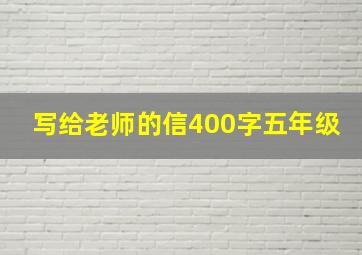 写给老师的信400字五年级